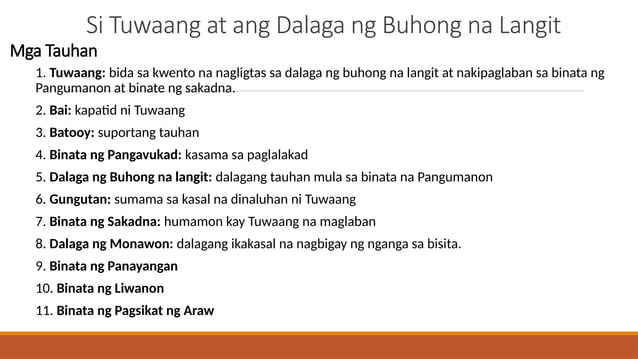 Si Tuwaang at ang Dalaga ng Buhong na Langit

Mga Tauhan

1. Tuwaang: bida sa kwento na nagligtas sa dalaga ng buhong na langit at nakipaglaban sa binata ng Pangumanon at binate ng sakadna.

2. Bai: kapatid ni Tuwaang

3. Batooy: suportang tauhan

4. Binata ng Pangavukad: kasama sa paglalakad

5. Dalaga ng Buhong na langit: dalagang tauhan mula sa binata na Pangumanon

6. Gungutan: sumama sa kasal na dinaluhan ni Tuwaang

7. Binata ng Sakadna: humamon kay Tuwaang na maglaban

8. Dalaga ng Monawon: dalagang ikakasal na nagbigay ng nganga sa bisita.

9. Binata ng Panayangan

10. Binata ng Liwanon

11. Binata ng Pagsikat ng Araw